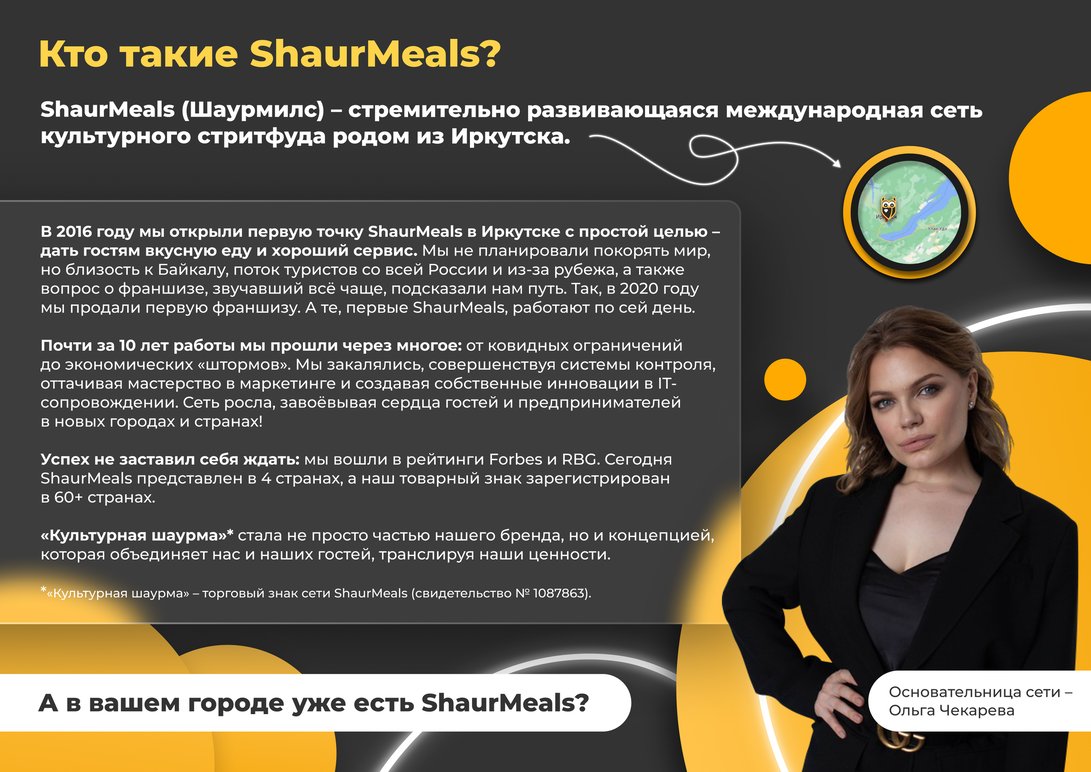 Кто такие ShaurMeals?

ShaurMeals (Шаурмилс) – стремительно развивающаяся международная сеть культурного стритфуда родом из Иркутска.

В 2016 году мы открыли первую точку ShaurMeals в Иркутске с простой целью – дать гостям вкусную еду и хороший сервис. Мы не планировали покорять мир, но близость к Байкалу, поток туристов со всей России и из-за рубежа, а также вопрос о франшизе, звучавший всё чаще, подсказали нам путь. Так, в 2020 году мы продали первую франшизу. А те, первые ShaurMeals, работают по сей день.

Почти за 10 лет работы мы прошли через многое: от ковидных ограничений до экономических «штормов». Мы закалялись, совершенствуя системы контроля, оттачивая мастерство в маркетинге и создавая собственные инновации в IT-сопровождении. Сеть росла, завоёвывая сердца гостей и предпринимателей в новых городах и странах!

Успех не заставил себя ждать: мы вошли в рейтинги Forbes и RBG. Сегодня ShaurMeals представлен в 4 странах, а наш товарный знак зарегистрирован в 60+ странах.

«Культурная шаурма»* стала не просто частью нашего бренда, но и концепцией, которая объединяет нас и наших гостей, транслируя наши ценности.

*«Культурная шаурма» – торговый знак сети ShaurMeals (свидетельство № 1087863).

А в вашем городе уже есть ShaurMeals?

Основательница сети – Ольга Чекарева